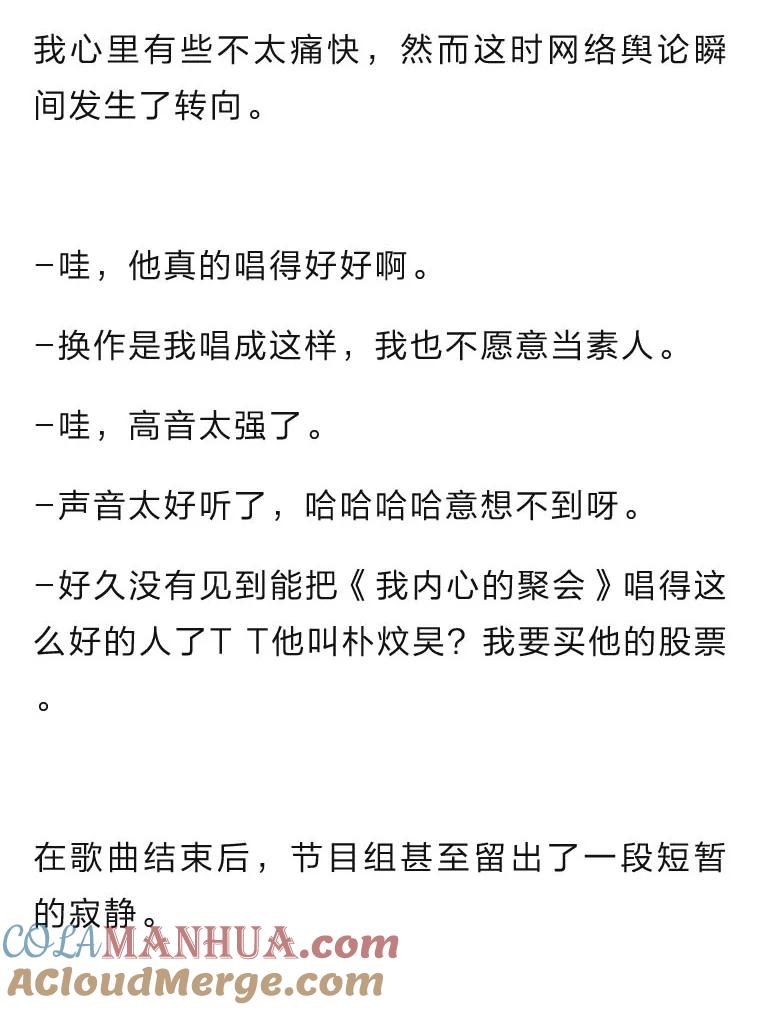 我心里有些不太痛快，然而这时网络舆论瞬间发生了转向。

-哇，他真的唱得好好啊。

-换作是我唱成这样，我也不愿意当素人。

-哇，高音太强了。

-声音太好听了，哈哈哈哈意想不到呀。

-好久没有见到能把《我内心的聚会》唱得这么好的人了T T他叫朴炆昊？我要买他的股票。

在歌曲结束后，节目组甚至留出了一段短暂的寂静。

COLAMANHUA.com
ACloudMerge.com